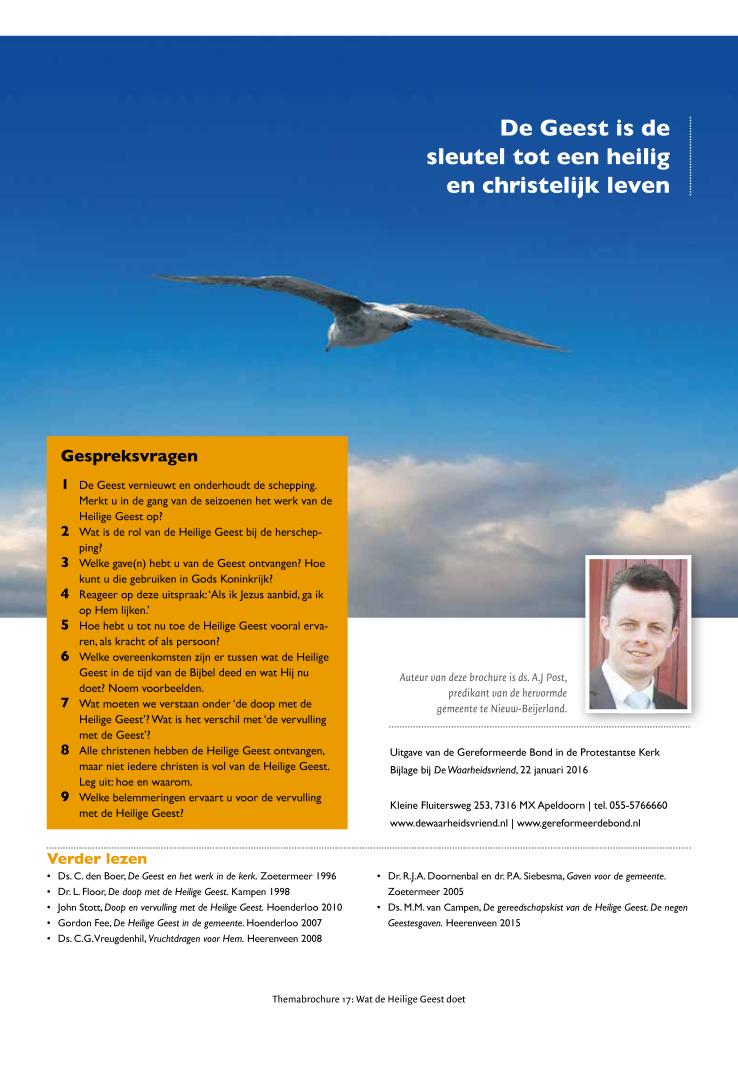 De Geest is de sleutel tot een heilig en christelijk leven

Gespreksvragen

1 De Geest vernieuwt en onderhoudt de schepping. Merkt u in de gang van de seizoenen het werk van de Heilige Geest op?
2 Wat is de rol van de Heilige Geest bij de herschepping?
3 Welke gave(n) hebt u van de Geest ontvangen? Hoe kunt u die gebruiken in Gods Koninkrijk?
4 Reageer op deze uitspraak: 'Als ik Jezus aanbid, ga ik op Hem lijken.'
5 Hoe hebt u tot nu toe de Heilige Geest vooral ervaren, als kracht of als persoon?
6 Welke overeenkomsten zijn er tussen wat de Heilige Geest in de tijd van de Bijbel deed en wat Hij nu doet? Noem voorbeelden.
7 Wat moeten we verstaan onder 'de doop met de Heilige Geest'? Wat is het verschil met 'de vervulling met de Geest'?
8 Alle christenen hebben de Heilige Geest ontvangen, maar niet iedere christen is vol van de Heilige Geest. Leg uit: hoe en waarom.
9 Welke belemmeringen ervaart u voor de vervulling met de Heilige Geest?

Auteur van deze brochure is ds. A.J Post, predikant van de hervormde gemeente te Nieuw-Beijerland.

Uitgave van de Gereformeerde Bond in de Protestantse Kerk
Bijlage bij De Waarheidsvriend, 22 januari 2016

Kleine Fluitersweg 253, 7316 MX Apeldoorn | tel. 055-5766660
www.dewaarheidsvriend.nl | www.gereformeerdebond.nl

Verder lezen
• Ds. C. den Boer, De Geest en het werk in de kerk. Zoetermeer 1996
• Dr. L. Floor, De doop met de Heilige Geest. Kampen 1998
• John Stott, Doop en vervulling met de Heilige Geest. Hoenderloo 2010
• Gordon Fee, De Heilige Geest in de gemeente. Hoenderloo 2007
• Ds. C.G. Vreugdenhil, Vruchtdragen voor Hem. Heerenveen 2008
• Dr. R.J.A. Doornenbal en dr. P.A. Siebesma, Gaven voor de gemeente. Zoetermeer 2005
• Ds. M.M. van Campen, De gereedschapskist van de Heilige Geest. De negen Geestesgaven. Heerenveen 2015

Themabrochure 17: Wat de Heilige Geest doet